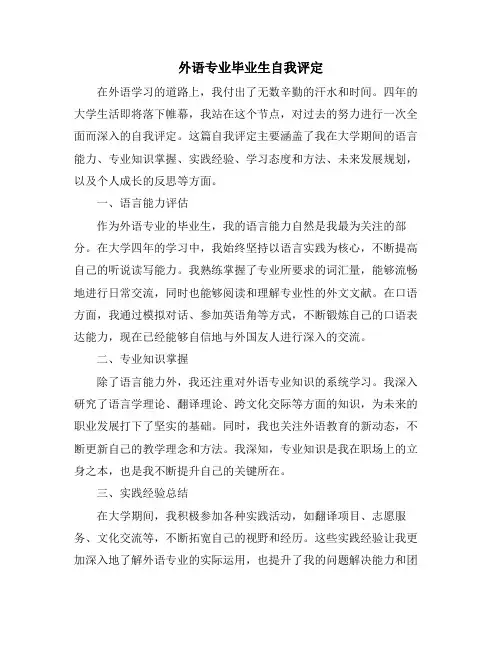 外语专业毕业生自我评定

在外语学习的道路上，我付出了无数辛勤的汗水和时间。四年的大学生活即将落下帷幕，我站在这个节点，对过去的努力进行一次全面而深入的自我评定。这篇自我评定主要涵盖了我在大学期间的语言能力、专业知识掌握、实践经验、学习态度和方法、未来发展规划，以及个人成长的反思等方面。

一、语言能力评估

作为外语专业的毕业生，我的语言能力自然是我最为关注的部分。在大学四年的学习中，我始终坚持以语言实践为核心，不断提高自己的听说读写能力。我熟练掌握了专业所要求的词汇量，能够流畅地进行日常交流，同时也能够阅读和理解专业性的外文文献。在口语方面，我通过模拟对话、参加英语角等方式，不断锻炼自己的口语表达能力，现在已经能够自信地与外国友人进行深入的交流。

二、专业知识掌握

除了语言能力外，我还注重对外语专业知识的系统学习。我深入研究了语言学理论、翻译理论、跨文化交际等方面的知识，为未来的职业发展打下了坚实的基础。同时，我也关注外语教育的新动态，不断更新自己的教学理念和方法。我深知，专业知识是我在职场上的立身之本，也是我不断提升自己的关键所在。

三、实践经验总结

在大学期间，我积极参加各种实践活动，如翻译项目、志愿服务、文化交流等，不断拓宽自己的视野和经历。这些实践经验让我更加深入地了解外语专业的实际运用，也提升了我的问题解决能力和团